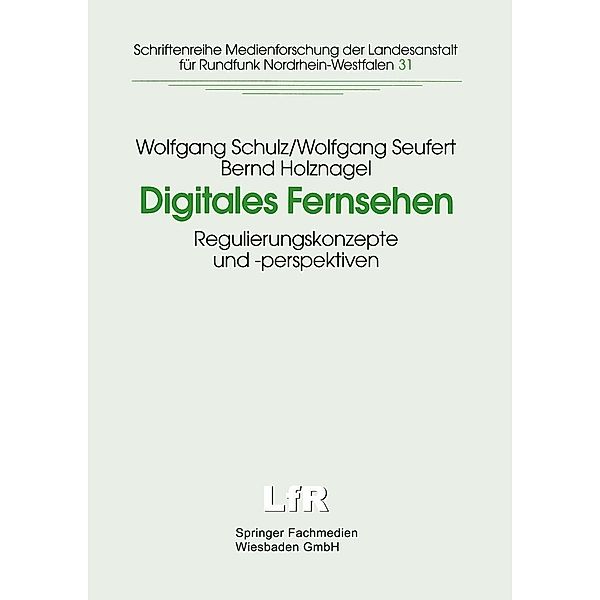 Schriftenreihe Medienforschung der Landesanstalt für Rundfunk Nordrhein-Westfalen 31

Wolfgang Schulz/Wolfgang Seufert
Bernd Holznagel

Digitales Fernsehen

Regulierungskonzepte und -perspektiven

LfR

Springer Fachmedien
Wiesbaden GmbH